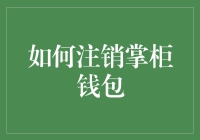 如何注销掌柜钱包